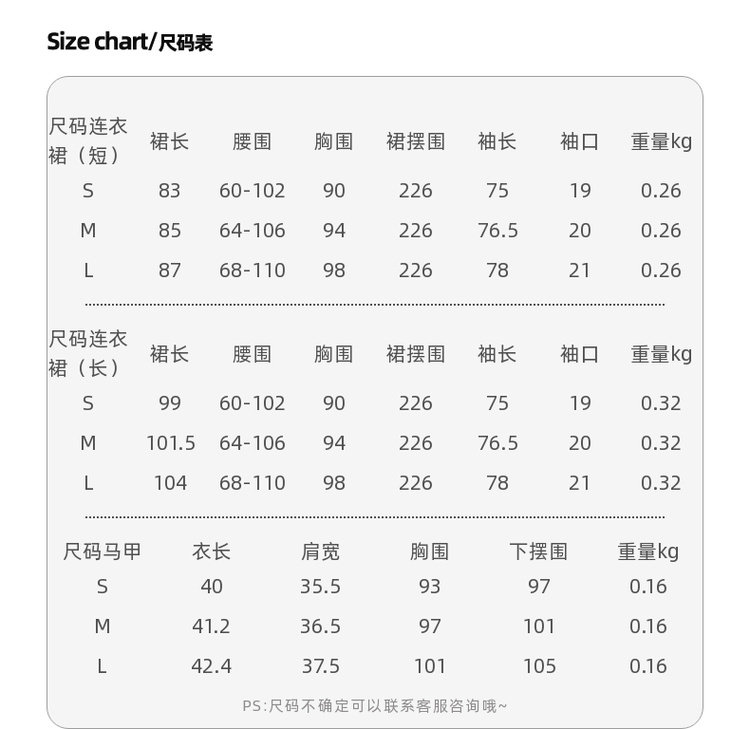 Size chart/尺码表

| 尺码连衣裙（短） | 裙长 | 腰围 | 胸围 | 裙摆围 | 袖长 | 袖口 | 重量kg |
|---|---|---|---|---|---|---|---|
| S | 83 | 60-102 | 90 | 226 | 75 | 19 | 0.26 |
| M | 85 | 64-106 | 94 | 226 | 76.5 | 20 | 0.26 |
| L | 87 | 68-110 | 98 | 226 | 78 | 21 | 0.26 |

| 尺码连衣裙（长） | 裙长 | 腰围 | 胸围 | 裙摆围 | 袖长 | 袖口 | 重量kg |
|---|---|---|---|---|---|---|---|
| S | 99 | 60-102 | 90 | 226 | 75 | 19 | 0.32 |
| M | 101.5 | 64-106 | 94 | 226 | 76.5 | 20 | 0.32 |
| L | 104 | 68-110 | 98 | 226 | 78 | 21 | 0.32 |

| 尺码马甲 | 衣长 | 肩宽 | 胸围 | 下摆围 | 重量kg |
|---|---|---|---|---|---|
| S | 40 | 35.5 | 93 | 97 | 0.16 |
| M | 41.2 | 36.5 | 97 | 101 | 0.16 |
| L | 42.4 | 37.5 | 101 | 105 | 0.16 |

PS:尺码不确定可以联系客服咨询哦~